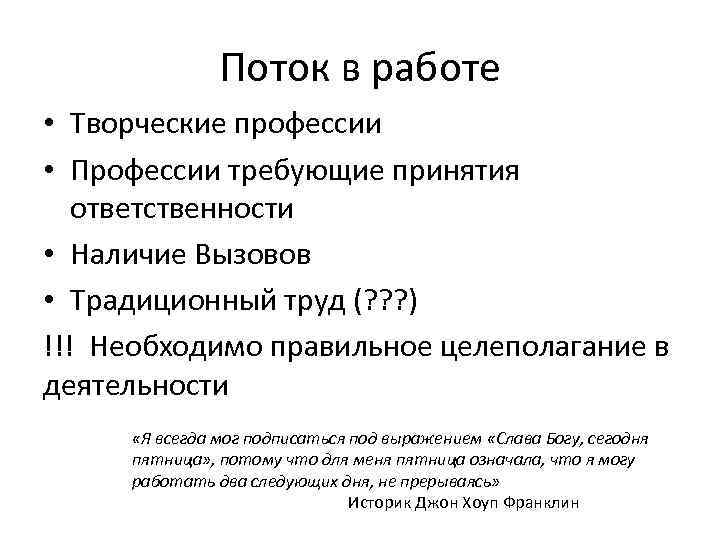 Поток в работе

• Творческие профессии
• Профессии требующие принятия ответственности
• Наличие Вызовов
• Традиционный труд (???)

!!! Необходимо правильное целеполагание в деятельности

«Я всегда мог подписаться под выражением «Слава Богу, сегодня пятница», потому что для меня пятница означала, что я могу работать два следующих дня, не прерываясь»

Историк Джон Хоуп Франклин